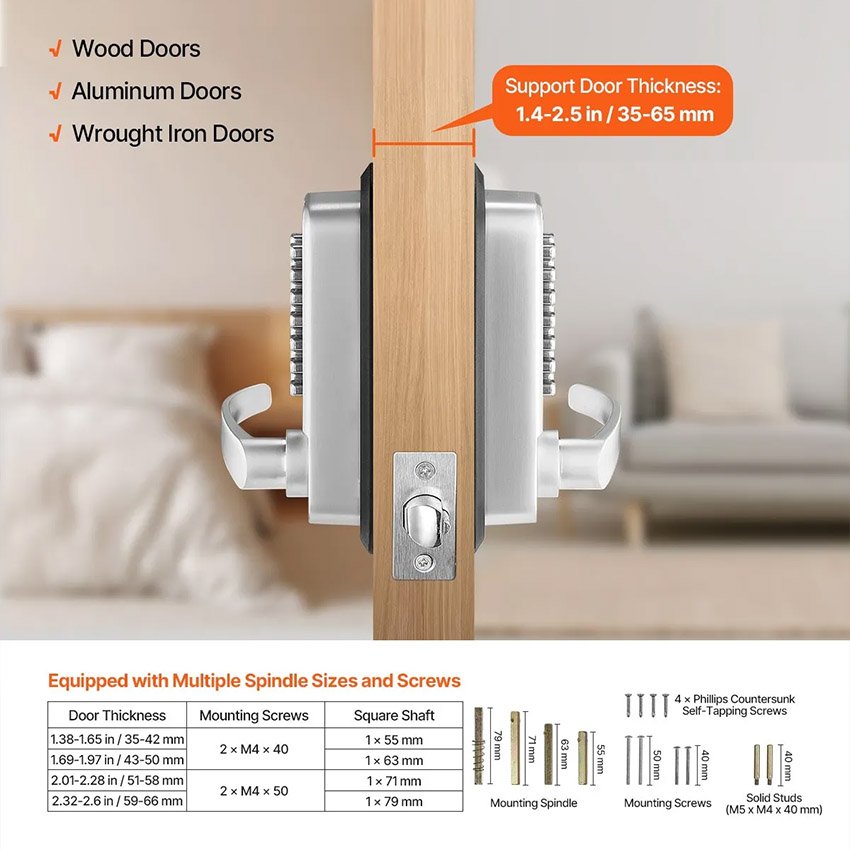 √ Wood Doors
√ Aluminum Doors
√ Wrought Iron Doors

Support Door Thickness:
1.4-2.5 in / 35-65 mm

Equipped with Multiple Spindle Sizes and Screws

| Door Thickness | Mounting Screws | Square Shaft |
|---|---|---|
| 1.38-1.65 in / 35-42 mm | 2 × M4 × 40 | 1 × 55 mm |
| 1.69-1.97 in / 43-50 mm | | 1 × 63 mm |
| 2.01-2.28 in / 51-58 mm | 2 × M4 × 50 | 1 × 71 mm |
| 2.32-2.6 in / 59-66 mm | | 1 × 79 mm |

79 mm
71 mm
63 mm
55 mm
Mounting Spindle

4 × Phillips Countersunk Self-Tapping Screws

50 mm
40 mm
Mounting Screws

40 mm
Solid Studs
(M5 x M4 x 40 mm)